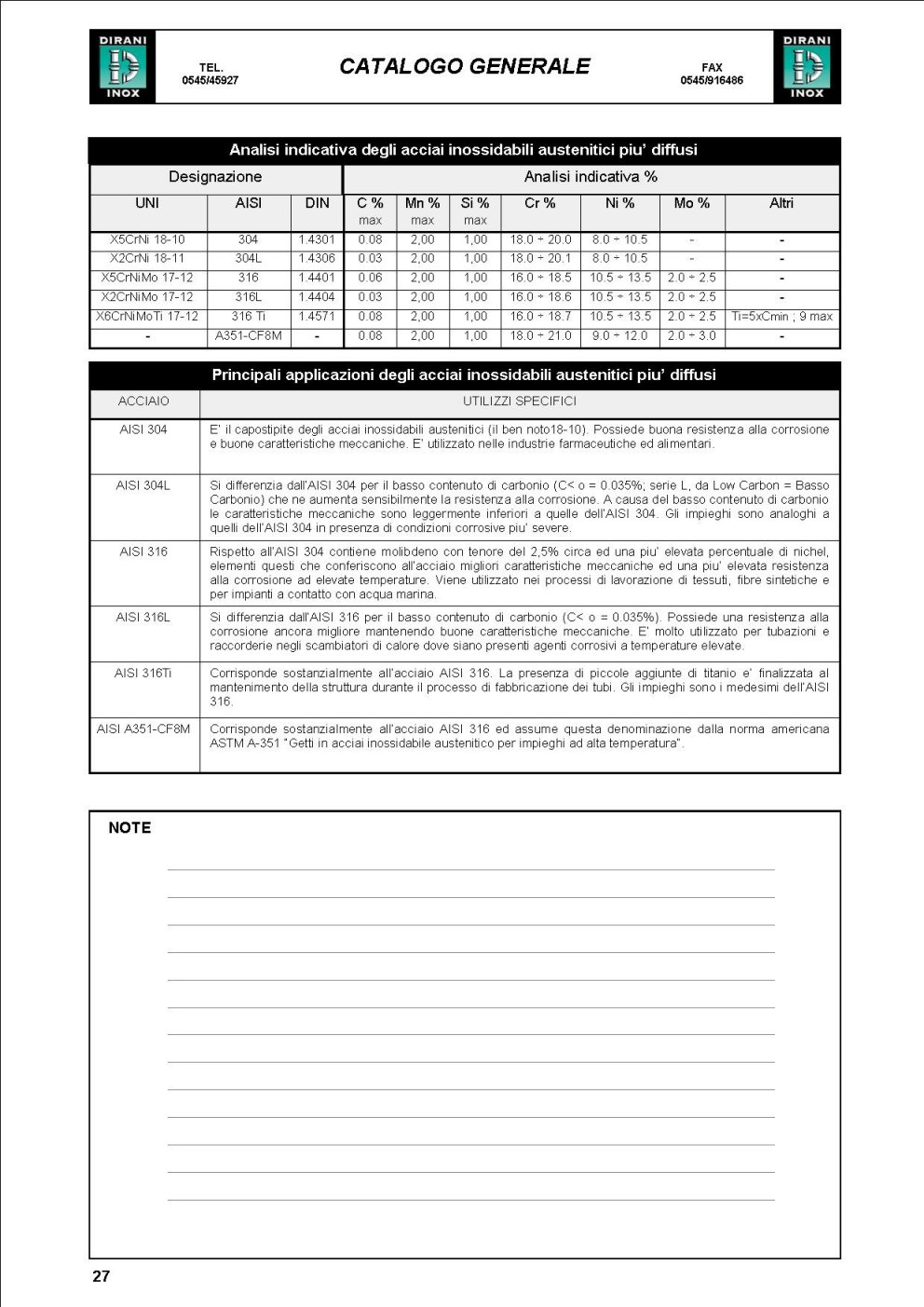 DIRANI INOX

TEL. 0545/45927

CATALOGO GENERALE

FAX 0545/916486

DIRANI INOX

Analisi indicativa degli acciai inossidabili austenitici piu' diffusi

| Designazione | | | Analisi indicativa % | | | | | | |
|---|---|---|---|---|---|---|---|---|---|
| UNI | AISI | DIN | C % max | Mn % max | Si % max | Cr % | Ni % | Mo % | Altri |
| X5CrNi 18-10 | 304 | 1.4301 | 0.08 | 2,00 | 1,00 | 18.0 ÷ 20.0 | 8.0 ÷ 10.5 | - | - |
| X2CrNi 18-11 | 304L | 1.4306 | 0.03 | 2,00 | 1,00 | 18.0 ÷ 20.1 | 8.0 ÷ 10.5 | - | - |
| X5CrNiMo 17-12 | 316 | 1.4401 | 0.06 | 2,00 | 1,00 | 16.0 ÷ 18.5 | 10.5 ÷ 13.5 | 2.0 ÷ 2.5 | - |
| X2CrNiMo 17-12 | 316L | 1.4404 | 0.03 | 2,00 | 1,00 | 16.0 ÷ 18.6 | 10.5 ÷ 13.5 | 2.0 ÷ 2.5 | - |
| X6CrNiMoTi 17-12 | 316 Ti | 1.4571 | 0.08 | 2,00 | 1,00 | 16.0 ÷ 18.7 | 10.5 ÷ 13.5 | 2.0 ÷ 2.5 | Ti=5xCmin ; 9 max |
| - | A351-CF8M | - | 0.08 | 2,00 | 1,00 | 18.0 ÷ 21.0 | 9.0 ÷ 12.0 | 2.0 ÷ 3.0 | - |

Principali applicazioni degli acciai inossidabili austenitici piu' diffusi

| ACCIAIO | UTILIZZI SPECIFICI |
|---|---|
| AISI 304 | E' il capostipite degli acciai inossidabili austenitici (il ben noto18-10). Possiede buona resistenza alla corrosione e buone caratteristiche meccaniche. E' utilizzato nelle industrie farmaceutiche ed alimentari. |
| AISI 304L | Si differenzia dall'AISI 304 per il basso contenuto di carbonio (C< o = 0.035%; serie L, da Low Carbon = Basso Carbonio) che ne aumenta sensibilmente la resistenza alla corrosione. A causa del basso contenuto di carbonio le caratteristiche meccaniche sono leggermente inferiori a quelle dell'AISI 304. Gli impieghi sono analoghi a quelli dell'AISI 304 in presenza di condizioni corrosive piu' severe. |
| AISI 316 | Rispetto all'AISI 304 contiene molibdeno con tenore del 2,5% circa ed una piu' elevata percentuale di nichel, elementi questi che conferiscono all'acciaio migliori caratteristiche meccaniche ed una piu' elevata resistenza alla corrosione ad elevate temperature. Viene utilizzato nei processi di lavorazione di tessuti, fibre sintetiche e per impianti a contatto con acqua marina. |
| AISI 316L | Si differenzia dall'AISI 316 per il basso contenuto di carbonio (C< o = 0.035%). Possiede una resistenza alla corrosione ancora migliore mantenendo buone caratteristiche meccaniche. E' molto utilizzato per tubazioni e raccorderie negli scambiatori di calore dove siano presenti agenti corrosivi a temperature elevate. |
| AISI 316Ti | Corrisponde sostanzialmente all'acciaio AISI 316. La presenza di piccole aggiunte di titanio e' finalizzata al mantenimento della struttura durante il processo di fabbricazione dei tubi. Gli impieghi sono i medesimi dell'AISI 316. |
| AISI A351-CF8M | Corrisponde sostanzialmente all'acciaio AISI 316 ed assume questa denominazione dalla norma americana ASTM A-351 "Getti in acciai inossidabile austenitico per impieghi ad alta temperatura". |

NOTE

27